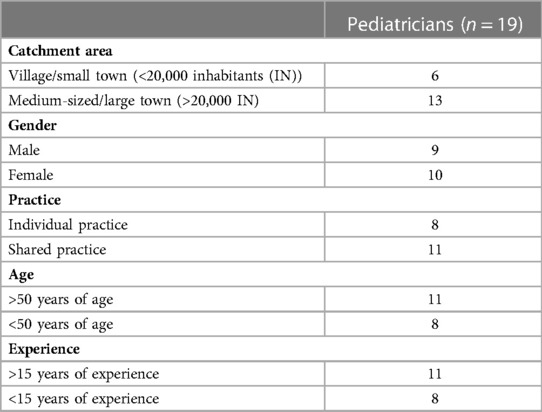 | | Pediatricians ($n = 19$) |
|---|---|
| **Catchment area** | |
| Village/small town (<20,000 inhabitants (IN)) | 6 |
| Medium-sized/large town (>20,000 IN) | 13 |
| **Gender** | |
| Male | 9 |
| Female | 10 |
| **Practice** | |
| Individual practice | 8 |
| Shared practice | 11 |
| **Age** | |
| >50 years of age | 11 |
| <50 years of age | 8 |
| **Experience** | |
| >15 years of experience | 11 |
| <15 years of experience | 8 |